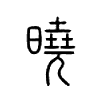 曉